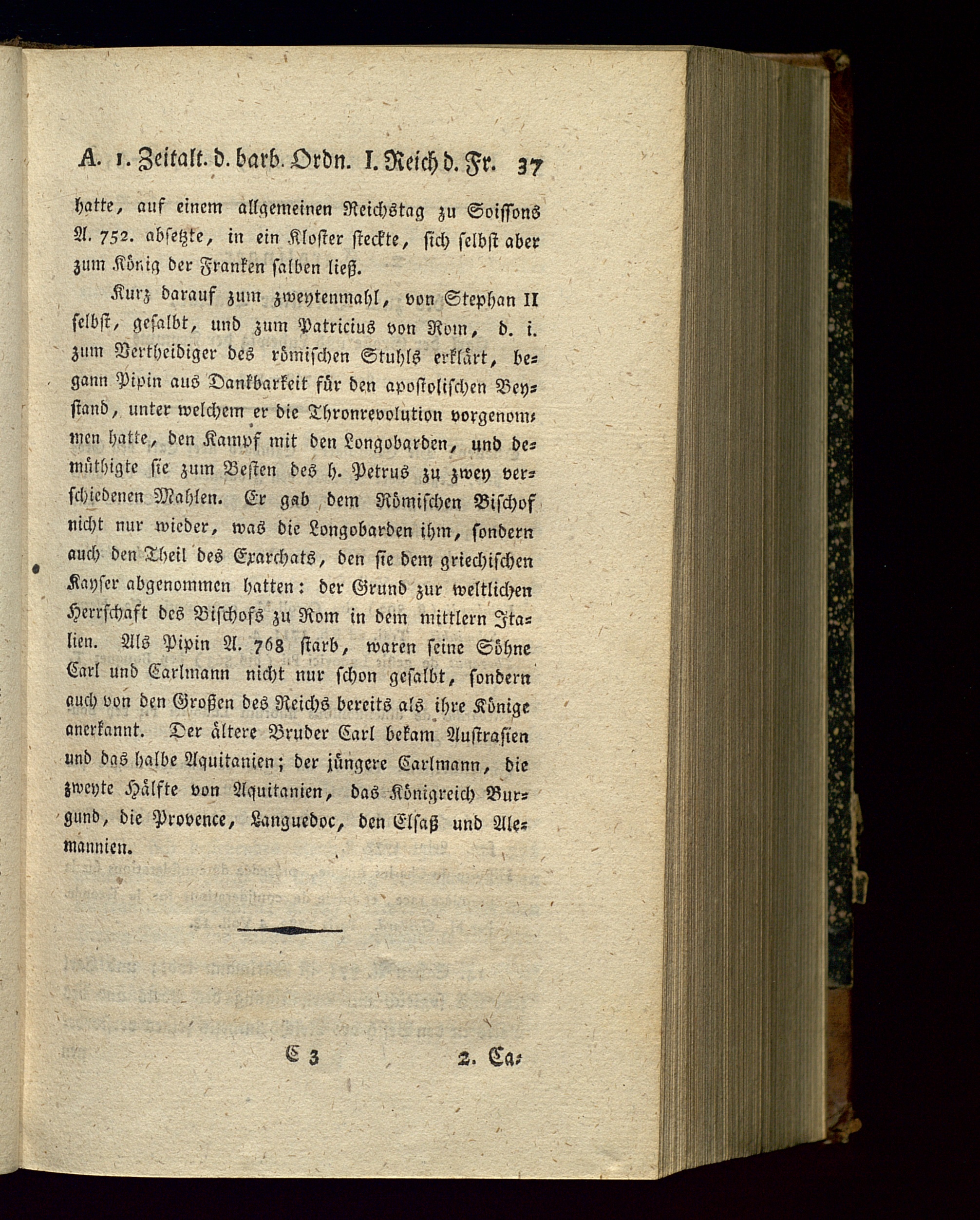 A. 1. Zeitalt. d. barb. Ordn. I. Reich d. Fr. 37

hatte, auf einem allgemeinen Reichstag zu Soissons A. 752. absetzte, in ein Kloster steckte, sich selbst aber zum König der Franken salben ließ.

Kurz darauf zum zweytenmahl, von Stephan II selbst, gesalbt, und zum Patricius von Rom, d. i. zum Vertheidiger des römischen Stuhls erklärt, begann Pipin aus Dankbarkeit für den apostolischen Beystand, unter welchem er die Thronrevolution vorgenommen hatte, den Kampf mit den Longobarden, und demüthigte sie zum Besten des h. Petrus zu zwey verschiedenen Mahlen. Er gab dem Römischen Bischof nicht nur wieder, was die Longobarden ihm, sondern auch den Theil des Exarchats, den sie dem griechischen Kayser abgenommen hatten: der Grund zur weltlichen Herrschaft des Bischofs zu Rom in dem mittlern Italien. Als Pipin A. 768 starb, waren seine Söhne Carl und Carlmann nicht nur schon gesalbt, sondern auch von den Großen des Reichs bereits als ihre Könige anerkannt. Der ältere Bruder Carl bekam Austrasien und das halbe Aquitanien; der jüngere Carlmann, die zweyte Hälfte von Aquitanien, das Königreich Burgund, die Provence, Languedoc, den Elsaß und Alemannien.

C 3 2. Ca-